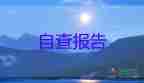 自查报告